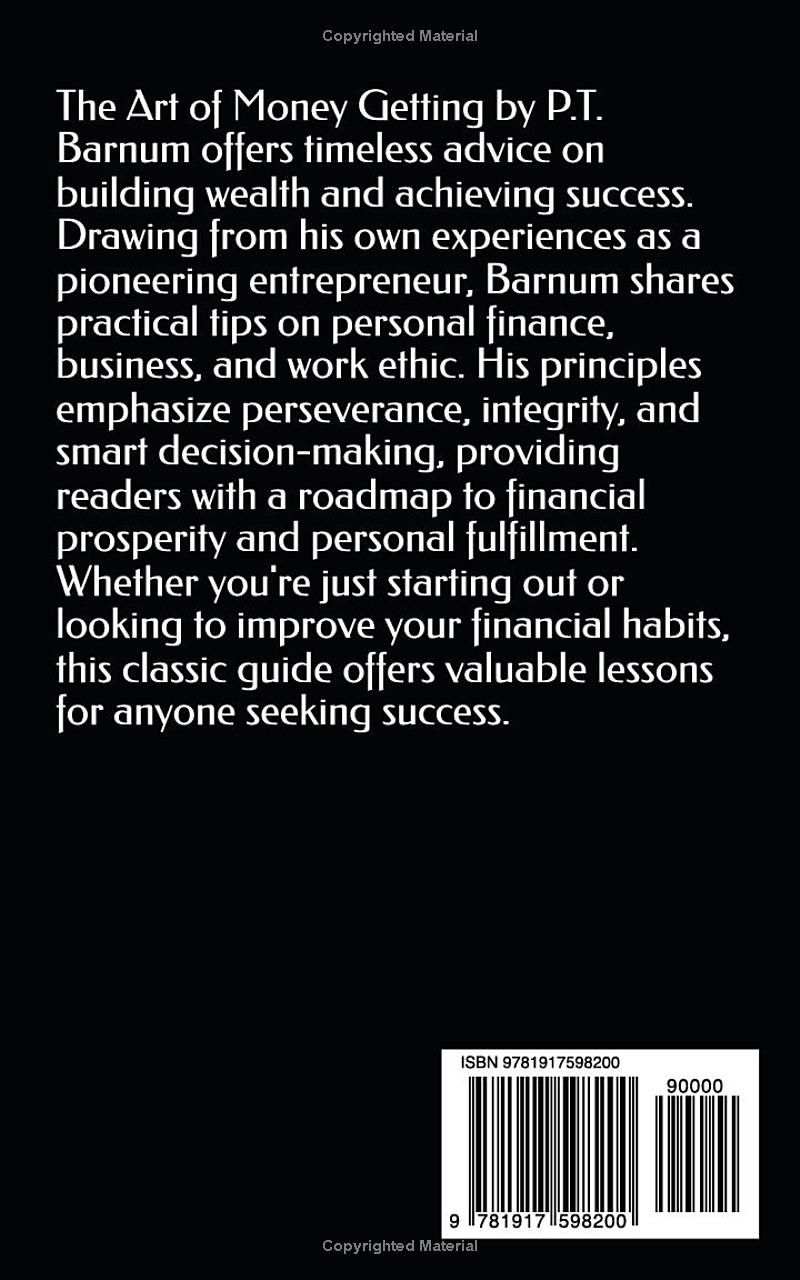 Copyrighted Material

The Art of Money Getting by P.T. Barnum offers timeless advice on building wealth and achieving success. Drawing from his own experiences as a pioneering entrepreneur, Barnum shares practical tips on personal finance, business, and work ethic. His principles emphasize perseverance, integrity, and smart decision-making, providing readers with a roadmap to financial prosperity and personal fulfillment. Whether you're just starting out or looking to improve your financial habits, this classic guide offers valuable lessons for anyone seeking success.

ISBN 9781917598200

90000

9 781917 598200

Copyrighted Material